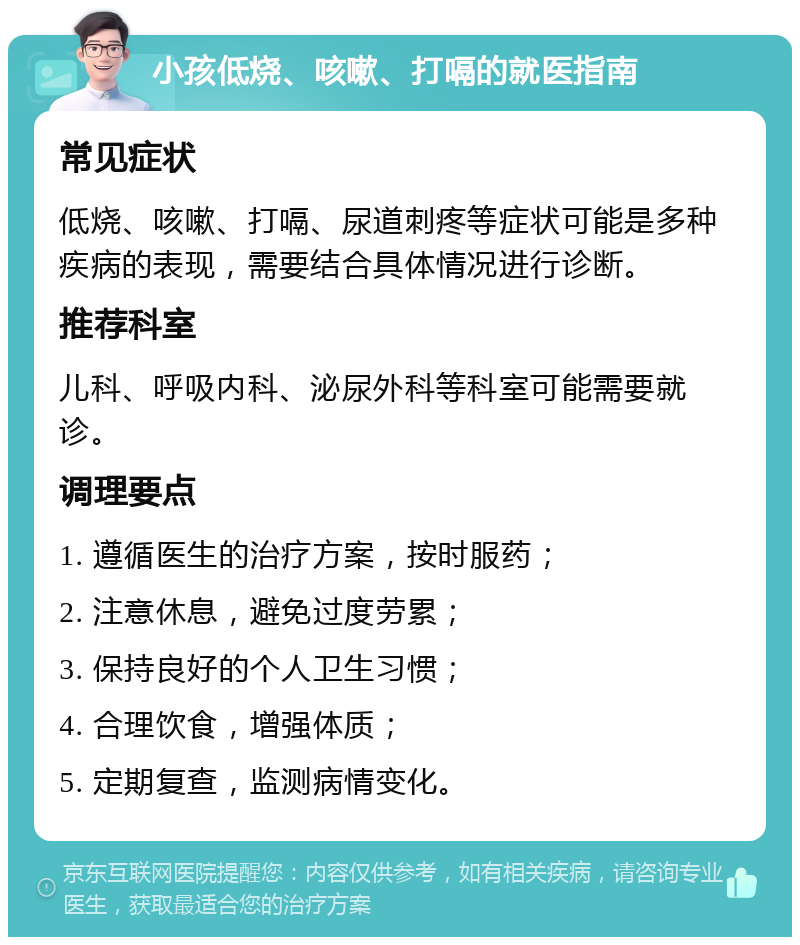 小孩低烧、咳嗽、打嗝的就医指南

常见症状

低烧、咳嗽、打嗝、尿道刺疼等症状可能是多种疾病的表现，需要结合具体情况进行诊断。

推荐科室

儿科、呼吸内科、泌尿外科等科室可能需要就诊。

调理要点

1. 遵循医生的治疗方案，按时服药；

2. 注意休息，避免过度劳累；

3. 保持良好的个人卫生习惯；

4. 合理饮食，增强体质；

5. 定期复查，监测病情变化。

京东互联网医院提醒您：内容仅供参考，如有相关疾病，请咨询专业医生，获取最适合您的治疗方案